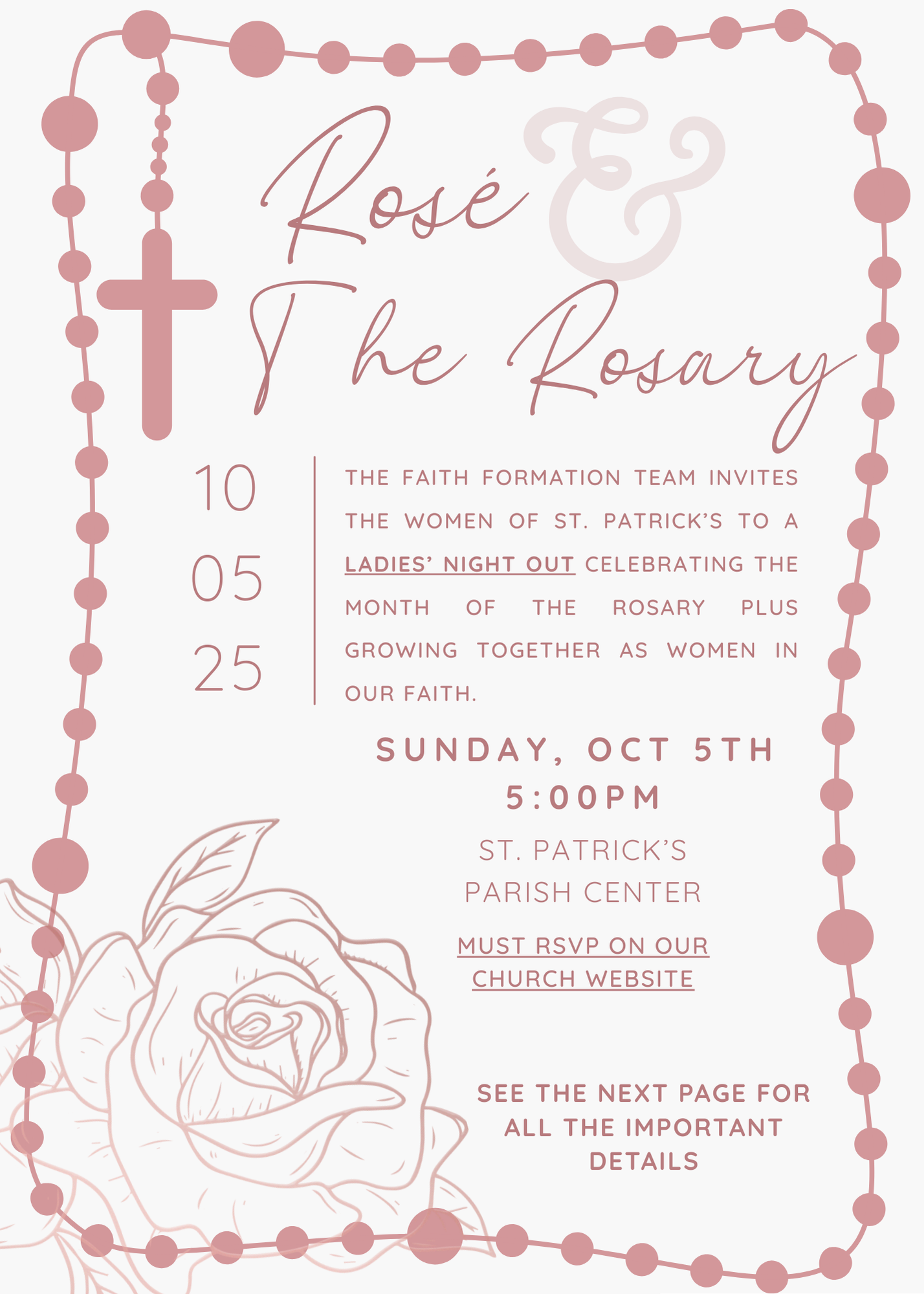 Rosé & The Rosary

10
05
25

THE FAITH FORMATION TEAM INVITES THE WOMEN OF ST. PATRICK'S TO A LADIES' NIGHT OUT CELEBRATING THE MONTH OF THE ROSARY PLUS GROWING TOGETHER AS WOMEN IN OUR FAITH.

SUNDAY, OCT 5TH
5:00PM

ST. PATRICK'S
PARISH CENTER

MUST RSVP ON OUR
CHURCH WEBSITE

SEE THE NEXT PAGE FOR
ALL THE IMPORTANT
DETAILS